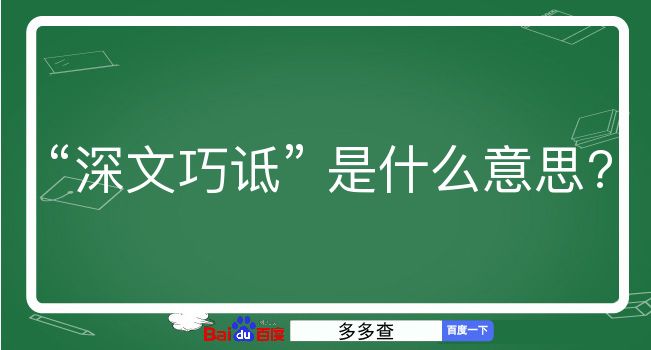 “深文巧诋”是什么意思？

Baidu百度 多多查 百度一下